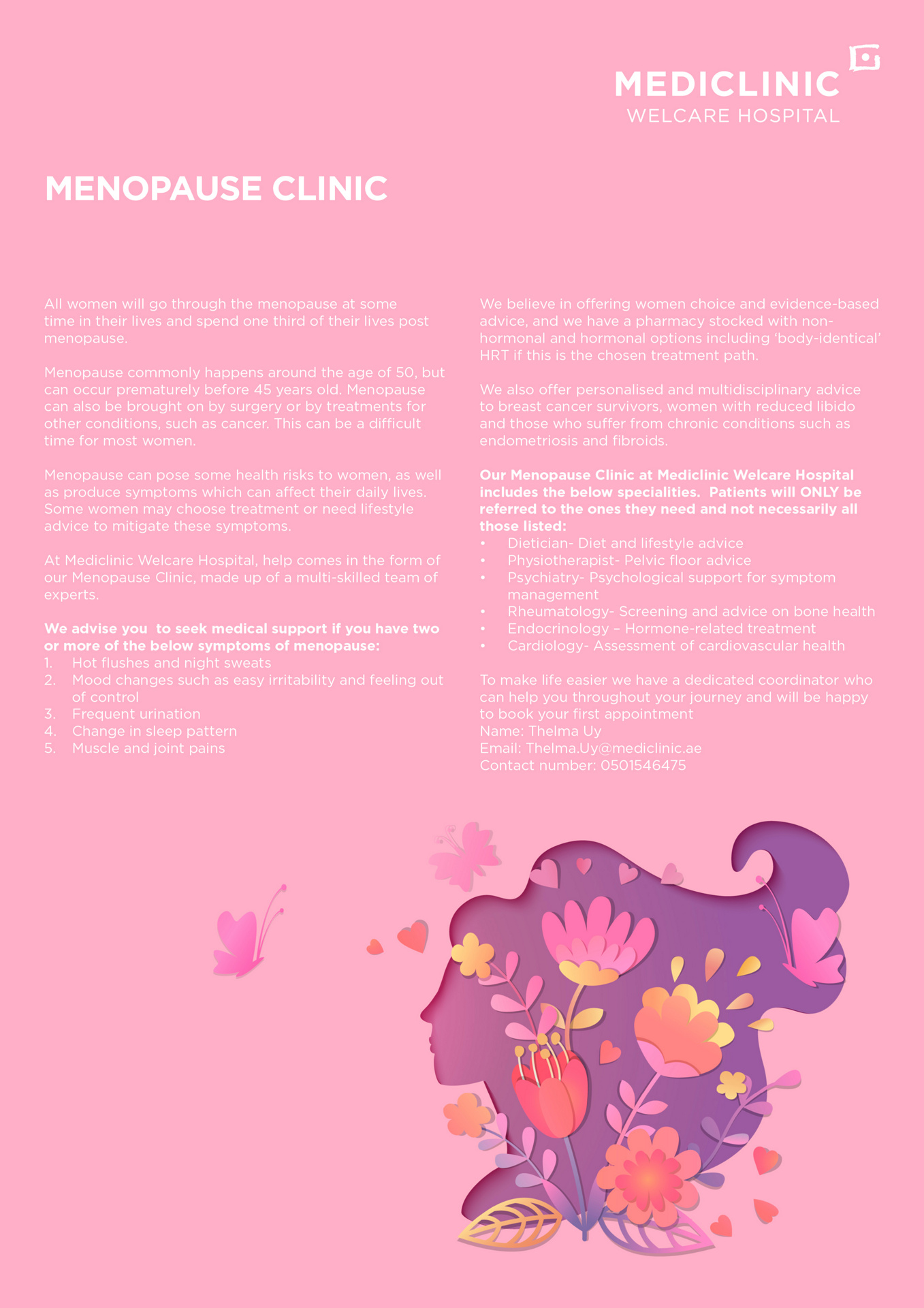 MEDICLINIC
WELCARE HOSPITAL

MENOPAUSE CLINIC

All women will go through the menopause at some time in their lives and spend one third of their lives post menopause.

Menopause commonly happens around the age of 50, but can occur prematurely before 45 years old. Menopause can also be brought on by surgery or by treatments for other conditions, such as cancer. This can be a difficult time for most women.

Menopause can pose some health risks to women, as well as produce symptoms which can affect their daily lives. Some women may choose treatment or need lifestyle advice to mitigate these symptoms.

At Mediclinic Welcare Hospital, help comes in the form of our Menopause Clinic, made up of a multi-skilled team of experts.

We advise you  to seek medical support if you have two or more of the below symptoms of menopause:
1. Hot flushes and night sweats
2. Mood changes such as easy irritability and feeling out of control
3. Frequent urination
4. Change in sleep pattern
5. Muscle and joint pains

We believe in offering women choice and evidence-based advice, and we have a pharmacy stocked with non-hormonal and hormonal options including ‘body-identical’ HRT if this is the chosen treatment path.

We also offer personalised and multidisciplinary advice to breast cancer survivors, women with reduced libido and those who suffer from chronic conditions such as endometriosis and fibroids.

Our Menopause Clinic at Mediclinic Welcare Hospital includes the below specialities.  Patients will ONLY be referred to the ones they need and not necessarily all those listed:
• Dietician- Diet and lifestyle advice
• Physiotherapist- Pelvic floor advice
• Psychiatry- Psychological support for symptom management
• Rheumatology- Screening and advice on bone health
• Endocrinology – Hormone-related treatment
• Cardiology- Assessment of cardiovascular health

To make life easier we have a dedicated coordinator who can help you throughout your journey and will be happy to book your first appointment
Name: Thelma Uy
Email: Thelma.Uy@mediclinic.ae
Contact number: 0501546475